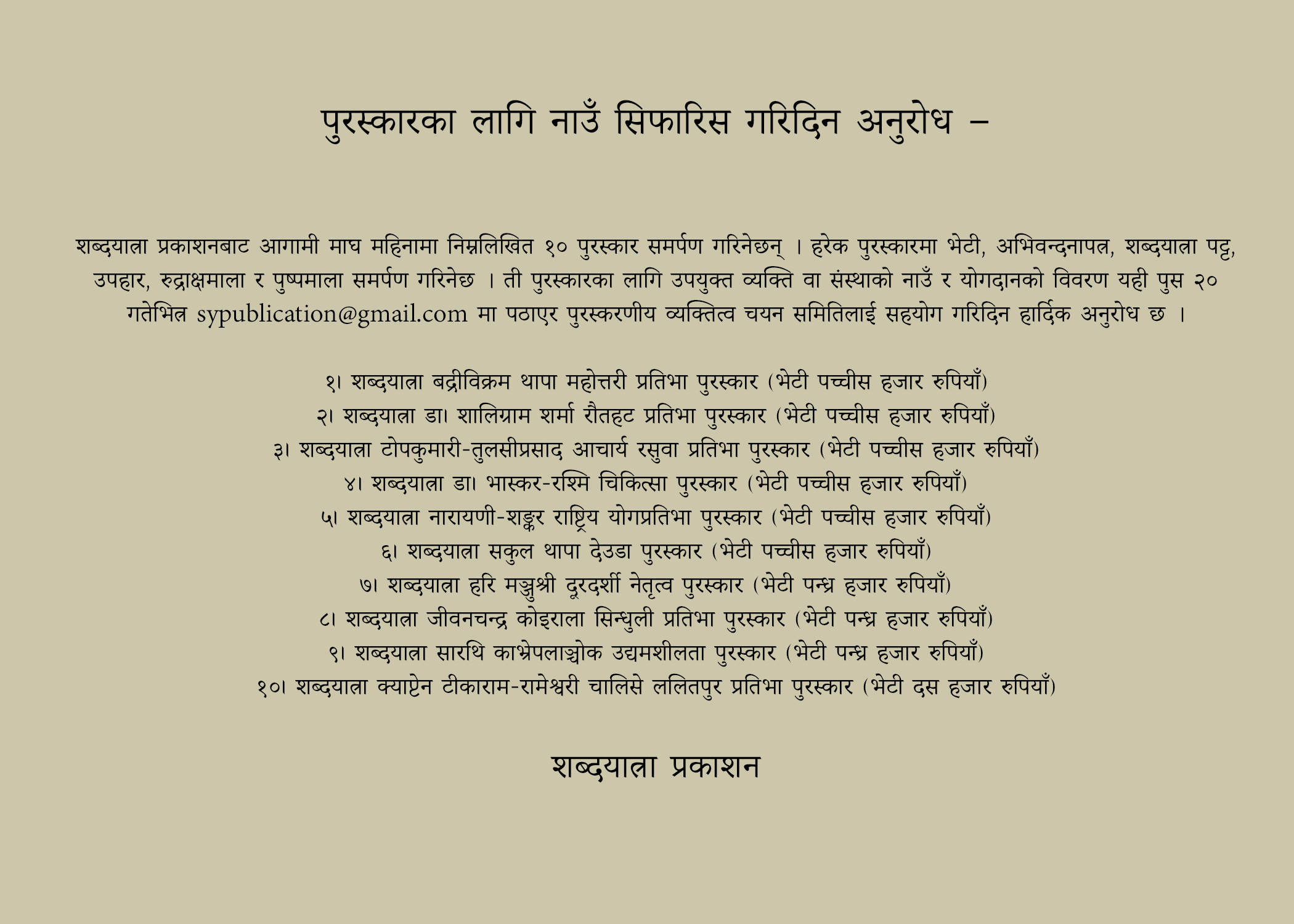 पुरस्कारका लागि नाउँ सिफारिस गरिदिन अनुरोध –

शब्दयात्रा प्रकाशनबाट आगामी माघ महिनामा निम्नलिखित १० पुरस्कार समर्पण गरिनेछन् । हरेक पुरस्कारमा भेटी, अभिवन्दनापत्र, शब्दयात्रा पट्ट, उपहार, रुद्राक्षमाला र पुष्पमाला समर्पण गरिनेछ । ती पुरस्कारका लागि उपयुक्त व्यक्ति वा संस्थाको नाउँ र योगदानको विवरण यही पुस २० गतेभित्र sypublication@gmail.com मा पठाएर पुरस्करणीय व्यक्तित्व चयन समितिलाई सहयोग गरिदिन हार्दिक अनुरोध छ ।

१। शब्दयात्रा बद्रीविक्रम थापा महोत्तरी प्रतिभा पुरस्कार (भेटी पच्चीस हजार रुपियाँ)
२। शब्दयात्रा डा। शालिग्राम शर्मा रौतहट प्रतिभा पुरस्कार (भेटी पच्चीस हजार रुपियाँ)
३। शब्दयात्रा टोपकुमारी-तुलसीप्रसाद आचार्य रसुवा प्रतिभा पुरस्कार (भेटी पच्चीस हजार रुपियाँ)
४। शब्दयात्रा डा। भास्कर-रश्मि चिकित्सा पुरस्कार (भेटी पच्चीस हजार रुपियाँ)
५। शब्दयात्रा नारायणी-शङ्कर राष्ट्रिय योगप्रतिभा पुरस्कार (भेटी पच्चीस हजार रुपियाँ)
६। शब्दयात्रा सकुल थापा देउडा पुरस्कार (भेटी पच्चीस हजार रुपियाँ)
७। शब्दयात्रा हरि मञ्जुश्री दूरदर्शी नेतृत्व पुरस्कार (भेटी पन्ध्र हजार रुपियाँ)
८। शब्दयात्रा जीवनचन्द्र कोइराला सिन्धुली प्रतिभा पुरस्कार (भेटी पन्ध्र हजार रुपियाँ)
९। शब्दयात्रा सारथि काभ्रेपलाञ्चोक उद्यमशीलता पुरस्कार (भेटी पन्ध्र हजार रुपियाँ)
१०। शब्दयात्रा क्याप्टेन टीकाराम-रामेश्वरी चालिसे ललितपुर प्रतिभा पुरस्कार (भेटी दस हजार रुपियाँ)

शब्दयात्रा प्रकाशन